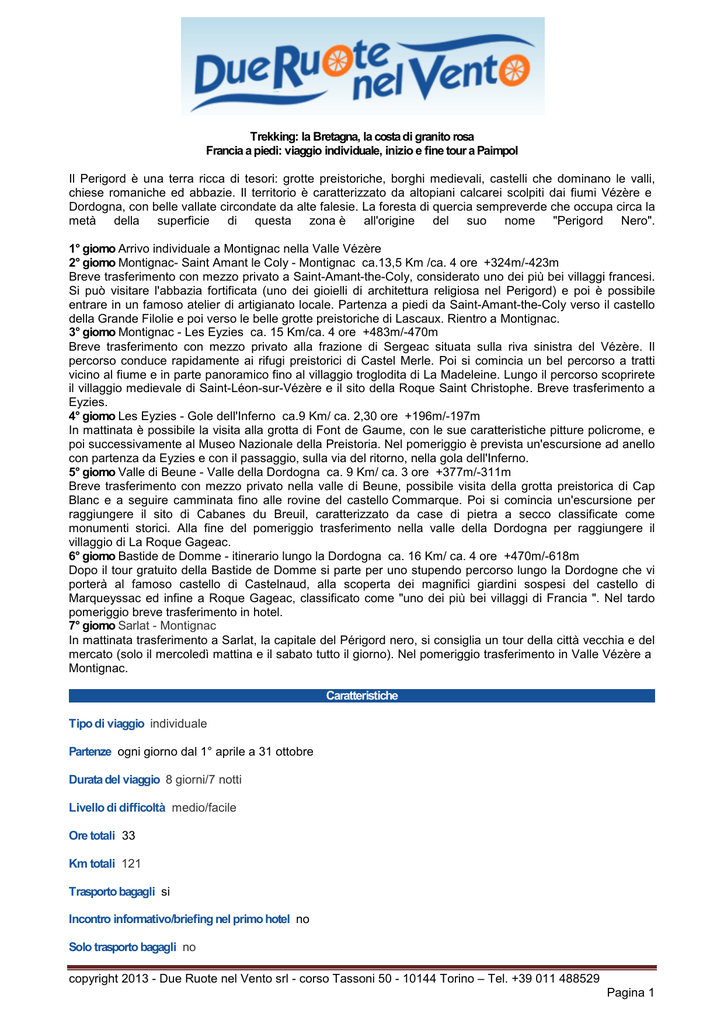 Due Ruote nel Vento

Trekking: la Bretagna, la costa di granito rosa
Francia a piedi: viaggio individuale, inizio e fine tour a Paimpol

Il Perigord è una terra ricca di tesori: grotte preistoriche, borghi medievali, castelli che dominano le valli, chiese romaniche ed abbazie. Il territorio è caratterizzato da altopiani calcarei scolpiti dai fiumi Vézère e Dordogna, con belle vallate circondate da alte falesie. La foresta di quercia sempreverde che occupa circa la metà della superficie di questa zona è all'origine del suo nome "Perigord Nero".

1° giorno Arrivo individuale a Montignac nella Valle Vézère
2° giorno Montignac- Saint Amant le Coly - Montignac ca.13,5 Km /ca. 4 ore +324m/-423m
Breve trasferimento con mezzo privato a Saint-Amant-the-Coly, considerato uno dei più bei villaggi francesi. Si può visitare l'abbazia fortificata (uno dei gioielli di architettura religiosa nel Perigord) e poi è possibile entrare in un famoso atelier di artigianato locale. Partenza a piedi da Saint-Amant-the-Coly verso il castello della Grande Filolie e poi verso le belle grotte preistoriche di Lascaux. Rientro a Montignac.
3° giorno Montignac - Les Eyzies ca. 15 Km/ca. 4 ore +483m/-470m
Breve trasferimento con mezzo privato alla frazione di Sergeac situata sulla riva sinistra del Vézère. Il percorso conduce rapidamente ai rifugi preistorici di Castel Merle. Poi si comincia un bel percorso a tratti vicino al fiume e in parte panoramico fino al villaggio troglodita di La Madeleine. Lungo il percorso scoprirete il villaggio medievale di Saint-Léon-sur-Vézère e il sito della Roque Saint Christophe. Breve trasferimento a Eyzies.
4° giorno Les Eyzies - Gole dell'Inferno ca.9 Km/ ca. 2,30 ore +196m/-197m
In mattinata è possibile la visita alla grotta di Font de Gaume, con le sue caratteristiche pitture policrome, e poi successivamente al Museo Nazionale della Preistoria. Nel pomeriggio è prevista un'escursione ad anello con partenza da Eyzies e con il passaggio, sulla via del ritorno, nella gola dell'Inferno.
5° giorno Valle di Beune - Valle della Dordogna ca. 9 Km/ ca. 3 ore +377m/-311m
Breve trasferimento con mezzo privato nella valle di Beune, possibile visita della grotta preistorica di Cap Blanc e a seguire camminata fino alle rovine del castello Commarque. Poi si comincia un'escursione per raggiungere il sito di Cabanes du Breuil, caratterizzato da case di pietra a secco classificate come monumenti storici. Alla fine del pomeriggio trasferimento nella valle della Dordogna per raggiungere il villaggio di La Roque Gageac.
6° giorno Bastide de Domme - itinerario lungo la Dordogna ca. 16 Km/ ca. 4 ore +470m/-618m
Dopo il tour gratuito della Bastide de Domme si parte per uno stupendo percorso lungo la Dordogne che vi porterà al famoso castello di Castelnaud, alla scoperta dei magnifici giardini sospesi del castello di Marqueyssac ed infine a Roque Gageac, classificato come "uno dei più bei villaggi di Francia ". Nel tardo pomeriggio breve trasferimento in hotel.
7° giorno Sarlat - Montignac
In mattinata trasferimento a Sarlat, la capitale del Périgord nero, si consiglia un tour della città vecchia e del mercato (solo il mercoledì mattina e il sabato tutto il giorno). Nel pomeriggio trasferimento in Valle Vézère a Montignac.

Caratteristiche

Tipo di viaggio individuale

Partenze ogni giorno dal 1° aprile a 31 ottobre

Durata del viaggio 8 giorni/7 notti

Livello di difficoltà medio/facile

Ore totali 33

Km totali 121

Trasporto bagagli si

Incontro informativo/briefing nel primo hotel no

Solo trasporto bagagli no

copyright 2013 - Due Ruote nel Vento srl - corso Tassoni 50 - 10144 Torino – Tel. +39 011 488529
Pagina 1